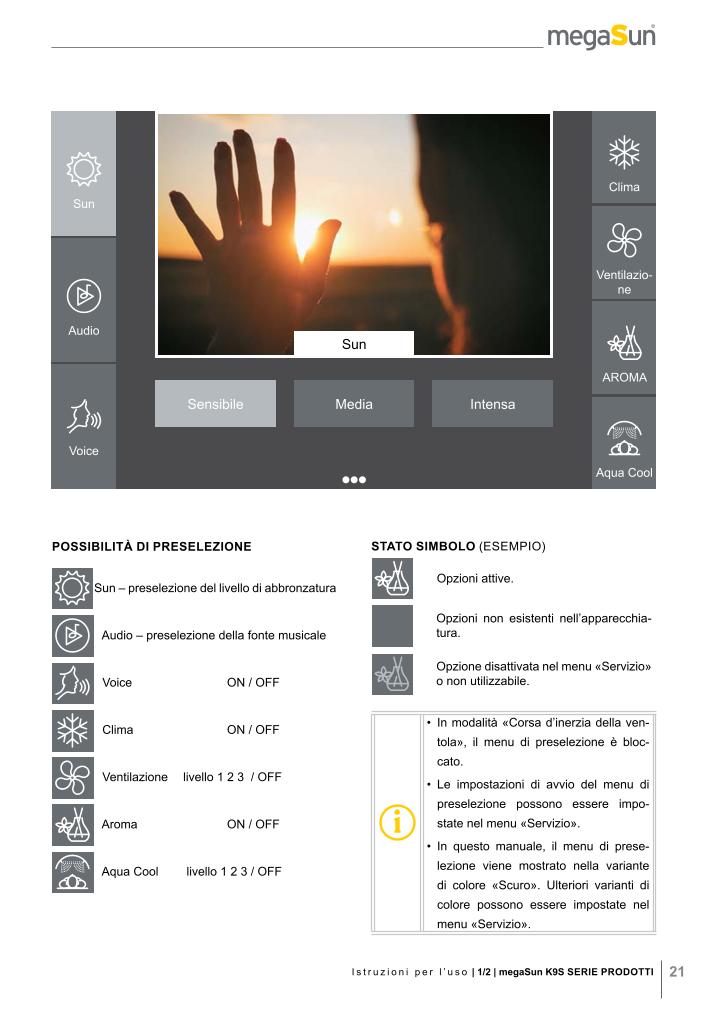 megaSun

Sun

Audio

Voice

Sun

Sensibile

Media

Intensa

Clima

Ventilazione

AROMA

Aqua Cool

POSSIBILITÀ DI PRESELEZIONE

Sun – preselezione del livello di abbronzatura

Audio – preselezione della fonte musicale

Voice ON / OFF

Clima ON / OFF

Ventilazione livello 1 2 3 / OFF

Aroma ON / OFF

Aqua Cool livello 1 2 3 / OFF

STATO SIMBOLO (ESEMPIO)

Opzioni attive.

Opzioni non esistenti nell'apparecchiatura.

Opzione disattivata nel menu «Servizio» o non utilizzabile.

• In modalità «Corsa d'inerzia della ventola», il menu di preselezione è bloccato.

• Le impostazioni di avvio del menu di preselezione possono essere impostate nel menu «Servizio».

• In questo manuale, il menu di preselezione viene mostrato nella variante di colore «Scuro». Ulteriori varianti di colore possono essere impostate nel menu «Servizio».

Istruzioni per l'uso | 1/2 | megaSun K9S SERIE PRODOTTI 21